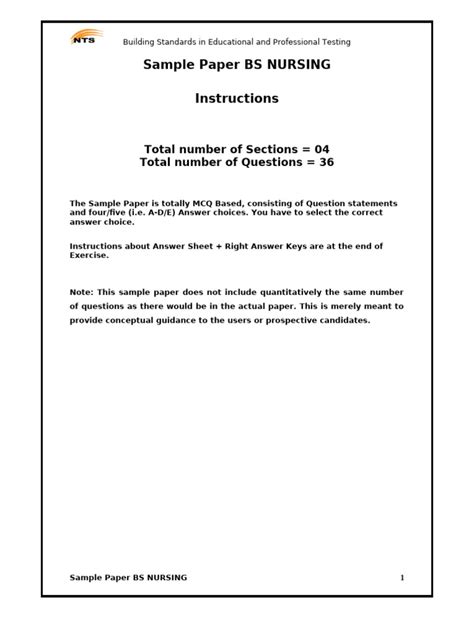 NTS

Building Standards in Educational and Professional Testing

Sample Paper BS NURSING

Instructions

Total number of Sections = 04
Total number of Questions = 36

The Sample Paper is totally MCQ Based, consisting of Question statements and four/five (i.e. A-D/E) Answer choices. You have to select the correct answer choice.

Instructions about Answer Sheet + Right Answer Keys are at the end of Exercise.

Note: This sample paper does not include quantitatively the same number of questions as there would be in the actual paper. This is merely meant to provide conceptual guidance to the users or prospective candidates.

Sample Paper BS NURSING

1